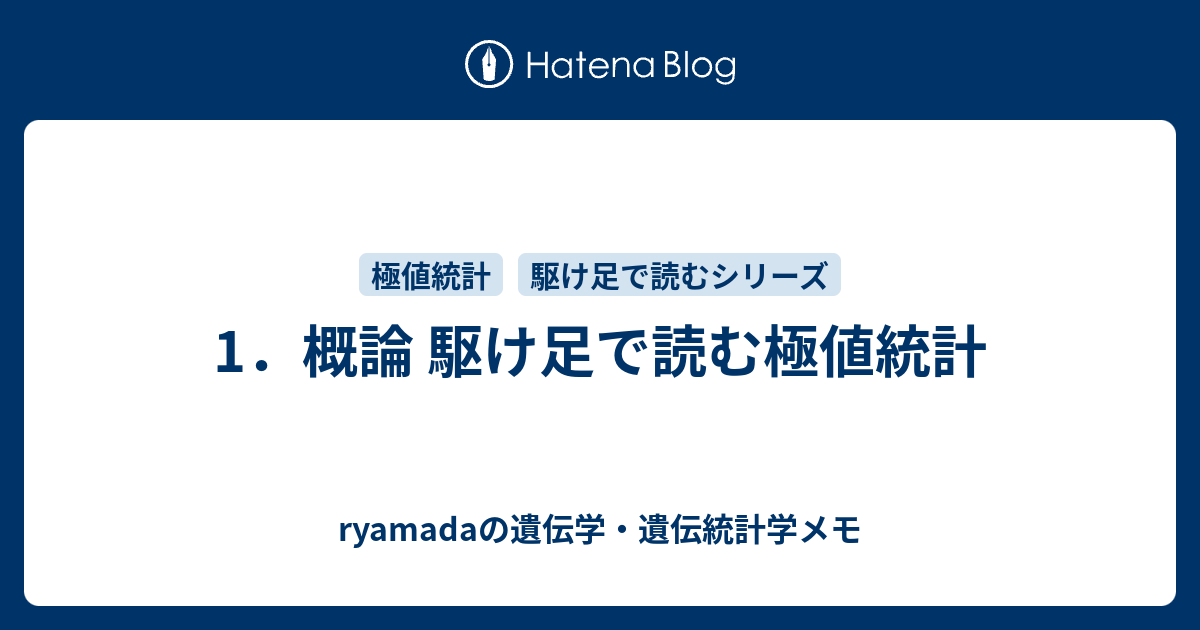 Hatena Blog

極値統計
駆け足で読むシリーズ

1．概論 駆け足で読む極値統計

ryamadaの遺伝学・遺伝統計学メモ